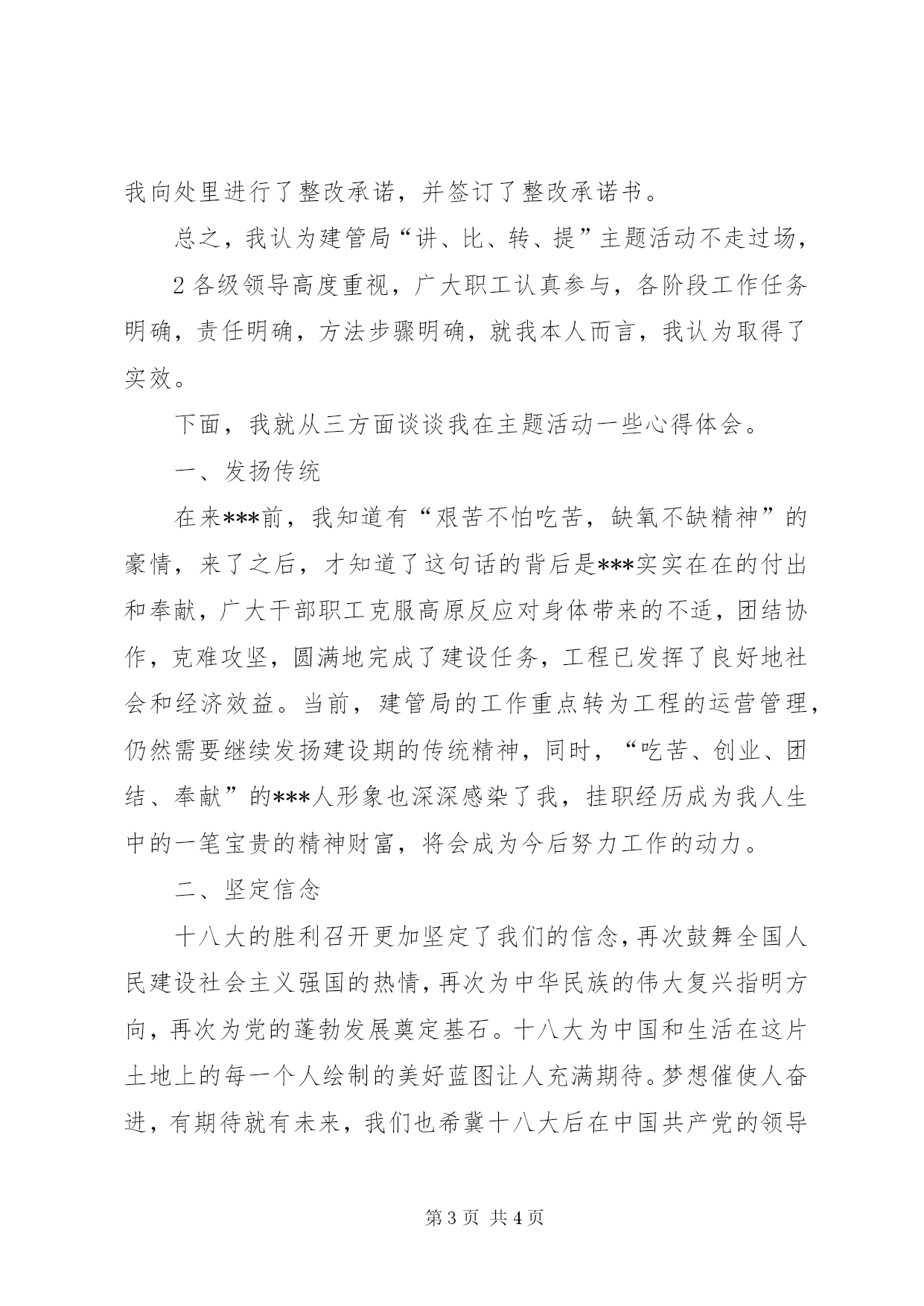 我向处里进行了整改承诺，并签订了整改承诺书。

总之，我认为建管局“讲、比、转、提”主题活动不走过场，

2 各级领导高度重视，广大职工认真参与，各阶段工作任务明确，责任明确，方法步骤明确，就我本人而言，我认为取得了实效。

下面，我就从三方面谈谈我在主题活动一些心得体会。

一、发扬传统

在来***前，我知道有“艰苦不怕吃苦，缺氧不缺精神”的豪情，来了之后，才知道了这句话的背后是***实实在在的付出和奉献，广大干部职工克服高原反应对身体带来的不适，团结协作，克难攻坚，圆满地完成了建设任务，工程已发挥了良好地社会和经济效益。当前，建管局的工作重点转为工程的运营管理，仍然需要继续发扬建设期的传统精神，同时，“吃苦、创业、团结、奉献”的***人形象也深深感染了我，挂职经历成为我人生中的一笔宝贵的精神财富，将会成为今后努力工作的动力。

二、坚定信念

十八大的胜利召开更加坚定了我们的信念，再次鼓舞全国人民建设社会主义强国的热情，再次为中华民族的伟大复兴指明方向，再次为党的蓬勃发展奠定基石。十八大为中国和生活在这片土地上的每一个人绘制的美好蓝图让人充满期待。梦想催使人奋进，有期待就有未来，我们也希冀十八大后在中国共产党的领导

第 3 页 共 4 页